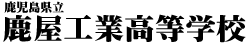 鹿児島県立
鹿屋工業高等学校